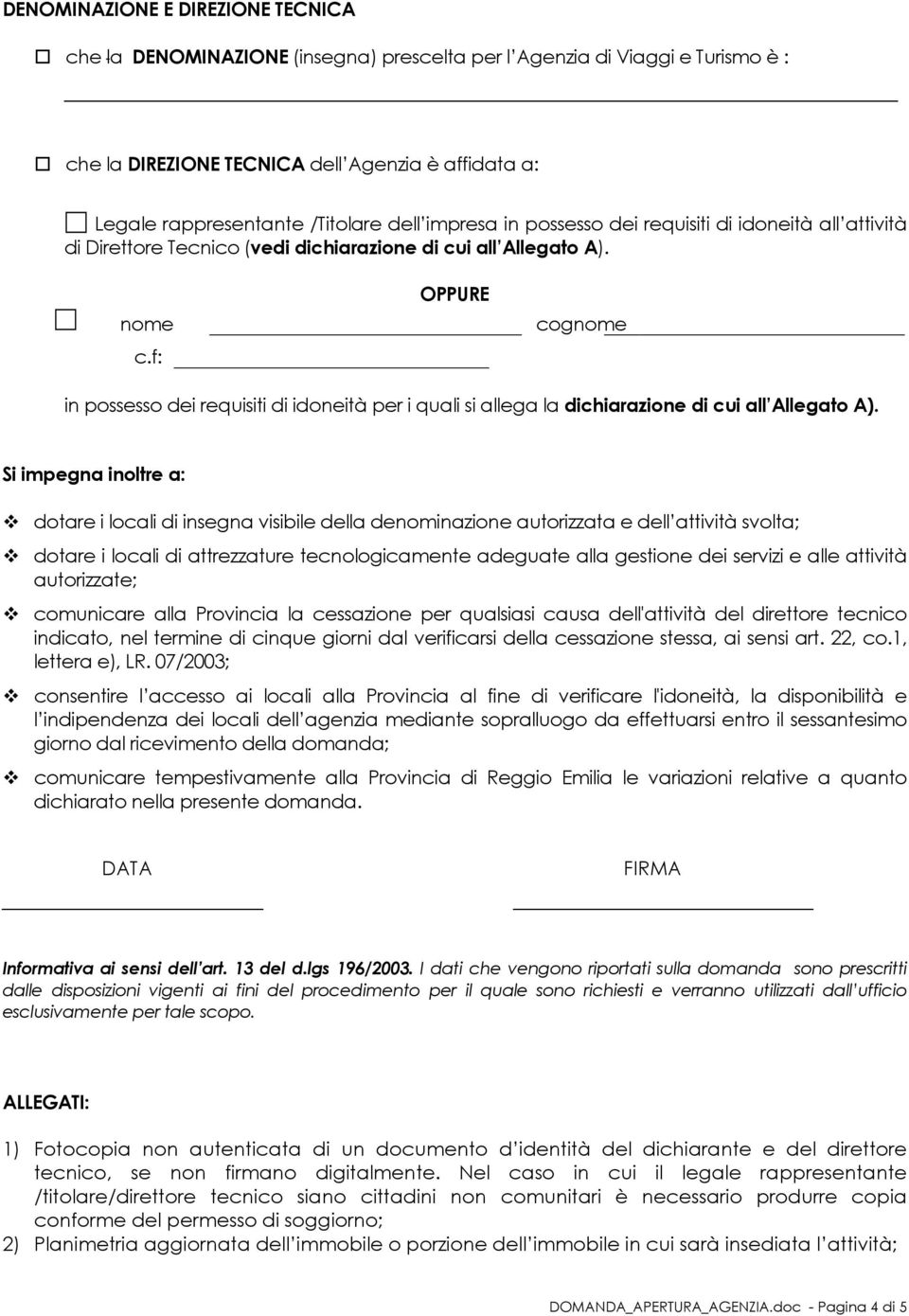 DENOMINAZIONE E DIREZIONE TECNICA

☐ che la DENOMINAZIONE (insegna) prescelta per l'Agenzia di Viaggi e Turismo è :

☐ che la DIREZIONE TECNICA dell'Agenzia è affidata a:

☐ Legale rappresentante /Titolare dell'impresa in possesso dei requisiti di idoneità all'attività di Direttore Tecnico (vedi dichiarazione di cui all'Allegato A).

OPPURE

☐ nome cognome
c.f:

in possesso dei requisiti di idoneità per i quali si allega la dichiarazione di cui all'Allegato A).

Si impegna inoltre a:

❖ dotare i locali di insegna visibile della denominazione autorizzata e dell'attività svolta;

❖ dotare i locali di attrezzature tecnologicamente adeguate alla gestione dei servizi e alle attività autorizzate;

❖ comunicare alla Provincia la cessazione per qualsiasi causa dell'attività del direttore tecnico indicato, nel termine di cinque giorni dal verificarsi della cessazione stessa, ai sensi art. 22, co.1, lettera e), LR. 07/2003;

❖ consentire l'accesso ai locali alla Provincia al fine di verificare l'idoneità, la disponibilità e l'indipendenza dei locali dell'agenzia mediante sopralluogo da effettuarsi entro il sessantesimo giorno dal ricevimento della domanda;

❖ comunicare tempestivamente alla Provincia di Reggio Emilia le variazioni relative a quanto dichiarato nella presente domanda.

DATA

FIRMA

Informativa ai sensi dell'art. 13 del d.lgs 196/2003. I dati che vengono riportati sulla domanda sono prescritti dalle disposizioni vigenti ai fini del procedimento per il quale sono richiesti e verranno utilizzati dall'ufficio esclusivamente per tale scopo.

ALLEGATI:

1) Fotocopia non autenticata di un documento d'identità del dichiarante e del direttore tecnico, se non firmano digitalmente. Nel caso in cui il legale rappresentante /titolare/direttore tecnico siano cittadini non comunitari è necessario produrre copia conforme del permesso di soggiorno;
2) Planimetria aggiornata dell'immobile o porzione dell'immobile in cui sarà insediata l'attività;

DOMANDA_APERTURA_AGENZIA.doc - Pagina 4 di 5